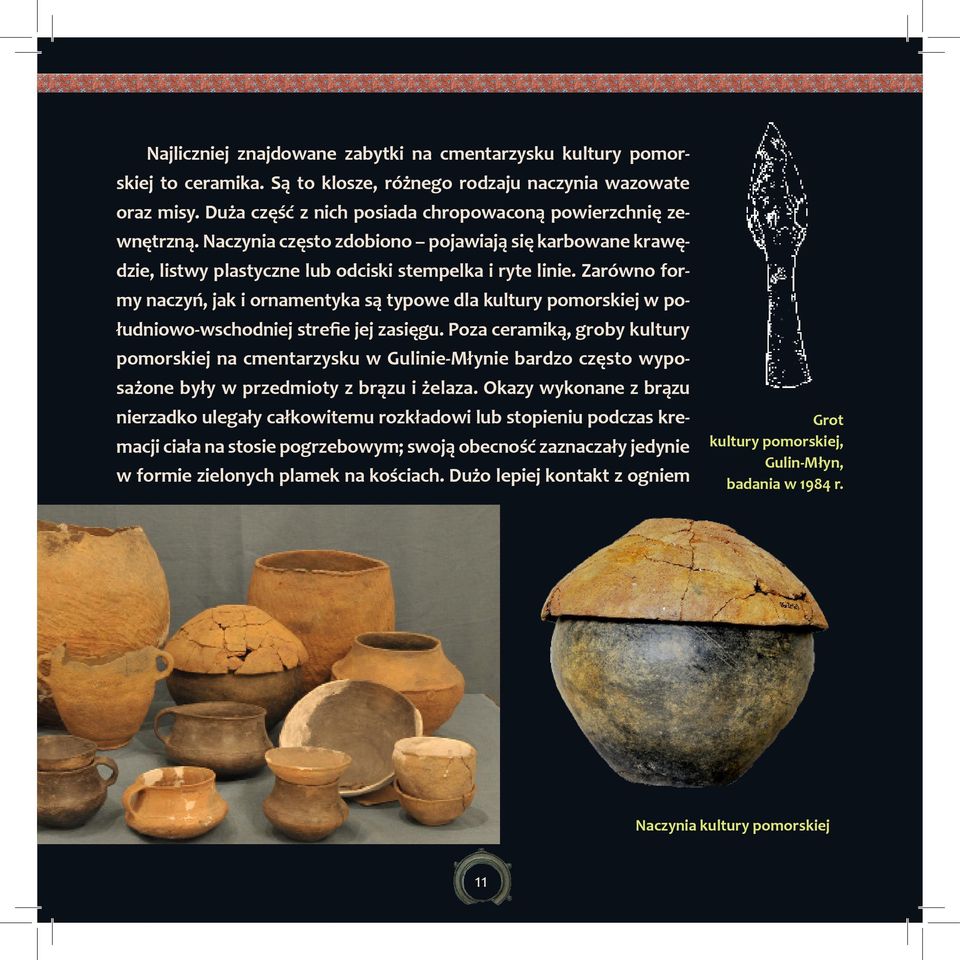 Najliczniej znajdowane zabytki na cmentarzysku kultury pomorskiej to ceramika. Są to klosze, różnego rodzaju naczynia wazowate oraz misy. Duża część z nich posiada chropowaconą powierzchnię zewnętrzną. Naczynia często zdobiono – pojawiają się karbowane krawędzie, listwy plastyczne lub odciski stempelka i ryte linie. Zarówno formy naczyń, jak i ornamentyka są typowe dla kultury pomorskiej w południowo-wschodniej strefie jej zasięgu. Poza ceramiką, groby kultury pomorskiej na cmentarzysku w Gulinie-Młynie bardzo często wyposażone były w przedmioty z brązu i żelaza. Okazy wykonane z brązu nierzadko ulegały całkowitemu rozkładowi lub stopieniu podczas kremacji ciała na stosie pogrzebowym; swoją obecność zaznaczały jedynie w formie zielonych plamek na kościach. Dużo lepiej kontakt z ogniem

Grot kultury pomorskiej, Gulin-Młyn, badania w 1984 r.

Naczynia kultury pomorskiej

11